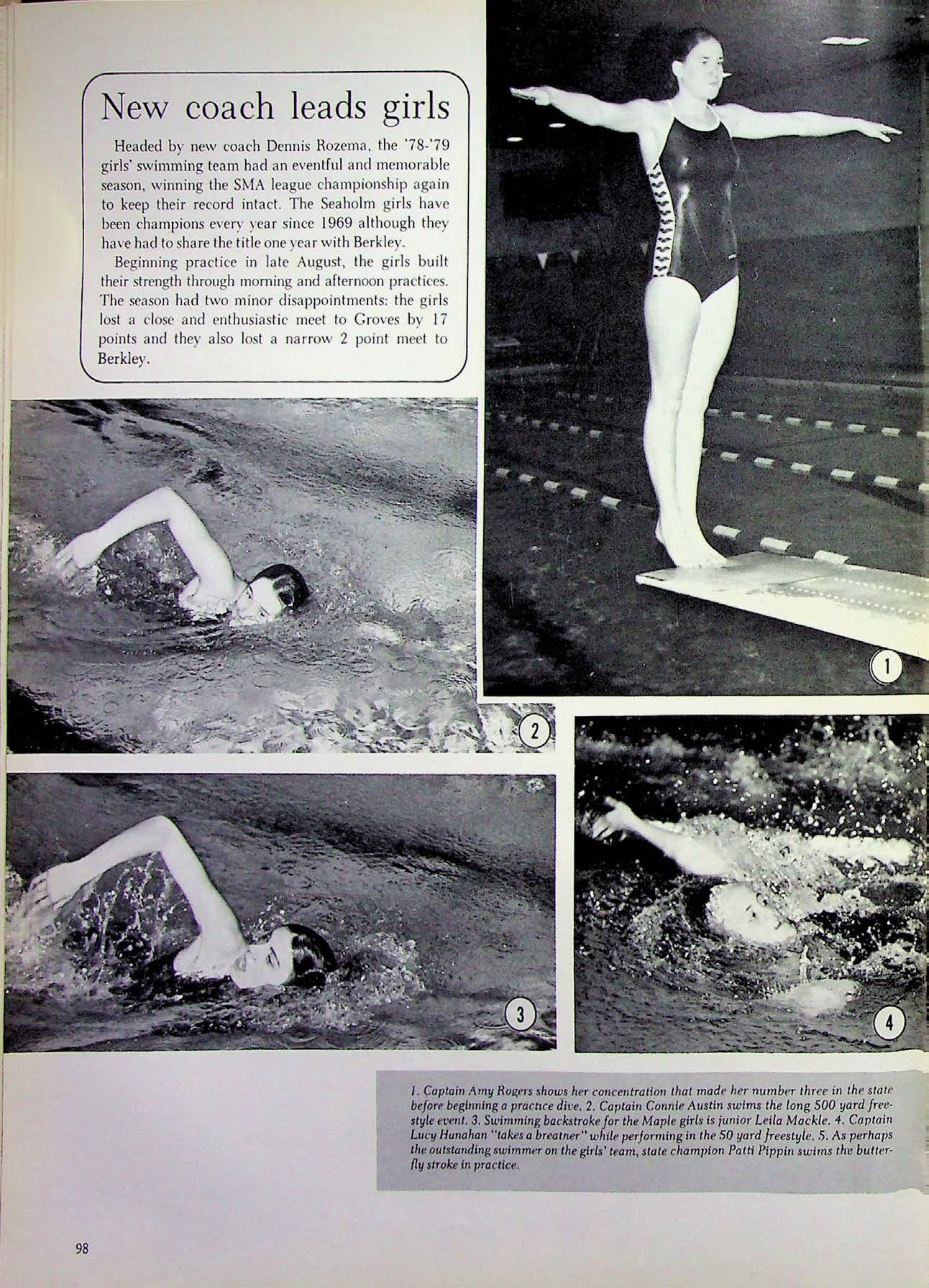 New coach leads girls

Headed by new coach Dennis Rozema, the '78-'79 girls' swimming team had an eventful and memorable season, winning the SMA league championship again to keep their record intact. The Seaholm girls have been champions every year since 1969 although they have had to share the title one year with Berkley.

Beginning practice in late August, the girls built their strength through morning and afternoon practices. The season had two minor disappointments: the girls lost a close and enthusiastic meet to Groves by 17 points and they also lost a narrow 2 point meet to Berkley.

1

2

3

4

1. Captain Amy Rogers shows her concentration that made her number three in the state before beginning a practice dive. 2. Captain Connie Austin swims the long 500 yard freestyle event. 3. Swimming backstroke for the Maple girls is junior Leila Mackle. 4. Captain Lucy Hanahan "takes a breatner" while performing in the 50 yard freestyle. 5. As perhaps the outstanding swimmer on the girls' team, state champion Patti Pippin swims the butterfly stroke in practice.

98